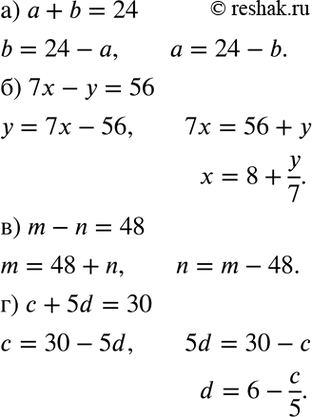 а) $a + b = 24$ © reshak.ru

$b = 24 - a$, $a = 24 - b$.

б) $7x - y = 56$

$y = 7x - 56$, $7x = 56 + y$

$x = 8 + \frac{y}{7}$.

в) $m - n = 48$

$m = 48 + n$, $n = m - 48$.

г) $c + 5d = 30$

$c = 30 - 5d$, $5d = 30 - c$

$d = 6 - \frac{c}{5}$.